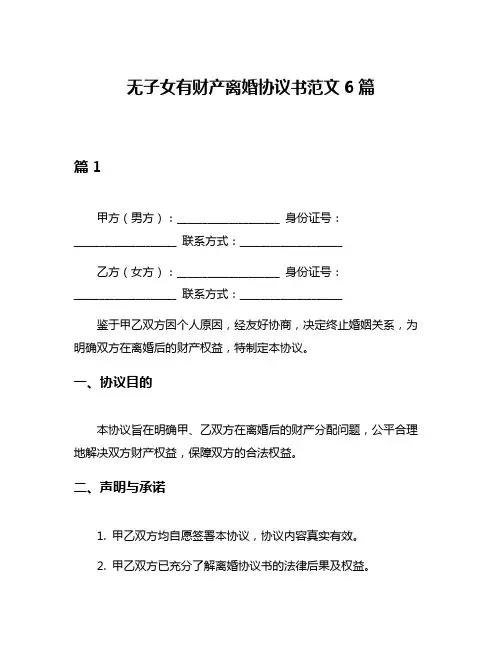 无子女有财产离婚协议书范文 6 篇

篇 1

甲方（男方）：__________________ 身份证号：__________________ 联系方式：__________________

乙方（女方）：__________________ 身份证号：__________________ 联系方式：__________________

鉴于甲乙双方因个人原因，经友好协商，决定终止婚姻关系，为明确双方在离婚后的财产权益，特制定本协议。

一、协议目的

本协议旨在明确甲、乙双方在离婚后的财产分配问题，公平合理地解决双方财产权益，保障双方的合法权益。

二、声明与承诺

1. 甲乙双方均自愿签署本协议，协议内容真实有效。

2. 甲乙双方已充分了解离婚协议书的法律后果及权益。